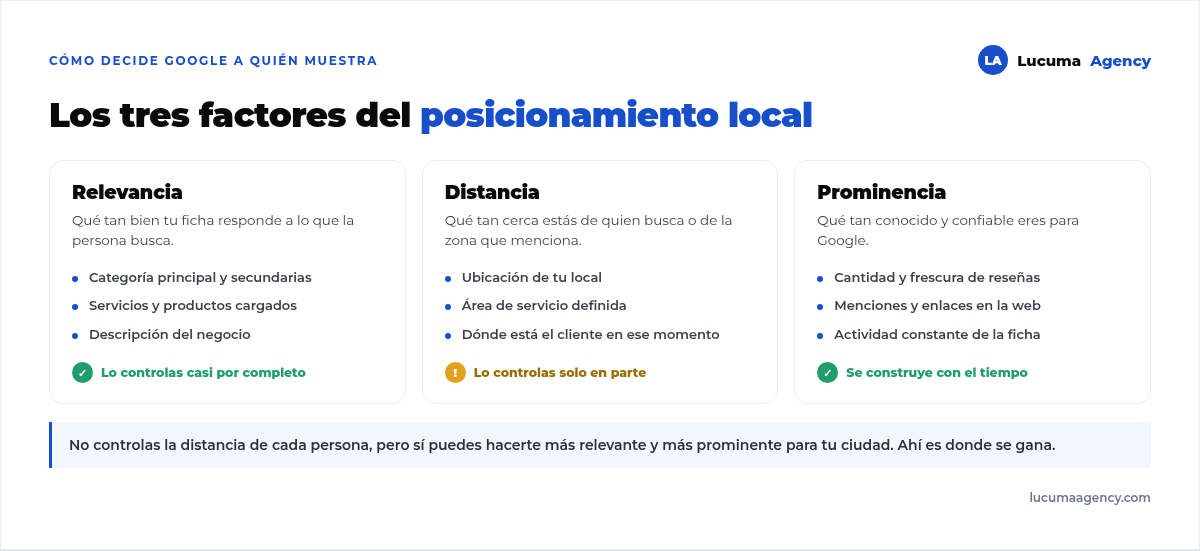 CÓMO DECIDE GOOGLE A QUIÉN MUESTRA

LA Lucuma Agency

Los tres factores del posicionamiento local

Relevancia
Qué tan bien tu ficha responde a lo que la persona busca.

- Categoría principal y secundarias
- Servicios y productos cargados
- Descripción del negocio

✓ Lo controlas casi por completo

Distancia
Qué tan cerca estás de quien busca o de la zona que menciona.

- Ubicación de tu local
- Área de servicio definida
- Dónde está el cliente en ese momento

! Lo controlas solo en parte

Prominencia
Qué tan conocido y confiable eres para Google.

- Cantidad y frescura de reseñas
- Menciones y enlaces en la web
- Actividad constante de la ficha

✓ Se construye con el tiempo

No controlas la distancia de cada persona, pero sí puedes hacerte más relevante y más prominente para tu ciudad. Ahí es donde se gana.

lucumaagency.com